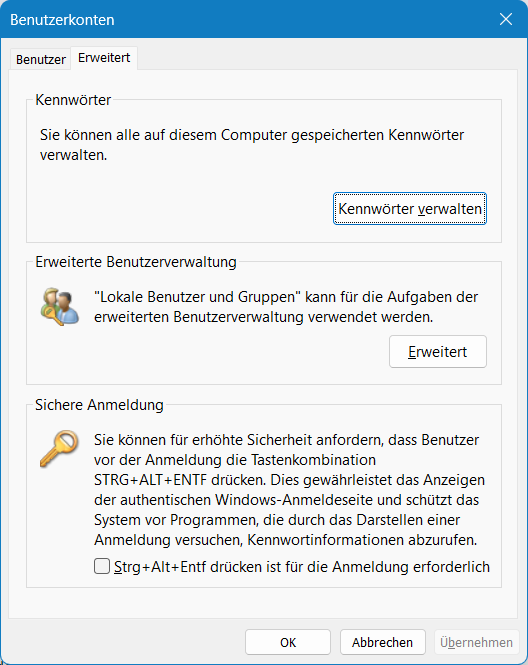 Benutzerkonten

Benutzer
Erweitert

Kennwörter

Sie können alle auf diesem Computer gespeicherten Kennwörter verwalten.

Kennwörter verwalten

Erweiterte Benutzerverwaltung

"Lokale Benutzer und Gruppen" kann für die Aufgaben der erweiterten Benutzerverwaltung verwendet werden.

Erweitert

Sichere Anmeldung

Sie können für erhöhte Sicherheit anfordern, dass Benutzer vor der Anmeldung die Tastenkombination STRG+ALT+ENTF drücken. Dies gewährleistet das Anzeigen der authentischen Windows-Anmeldeseite und schützt das System vor Programmen, die durch das Darstellen einer Anmeldung versuchen, Kennwortinformationen abzurufen.

Strg+Alt+Entf drücken ist für die Anmeldung erforderlich

OK
Abbrechen
Übernehmen